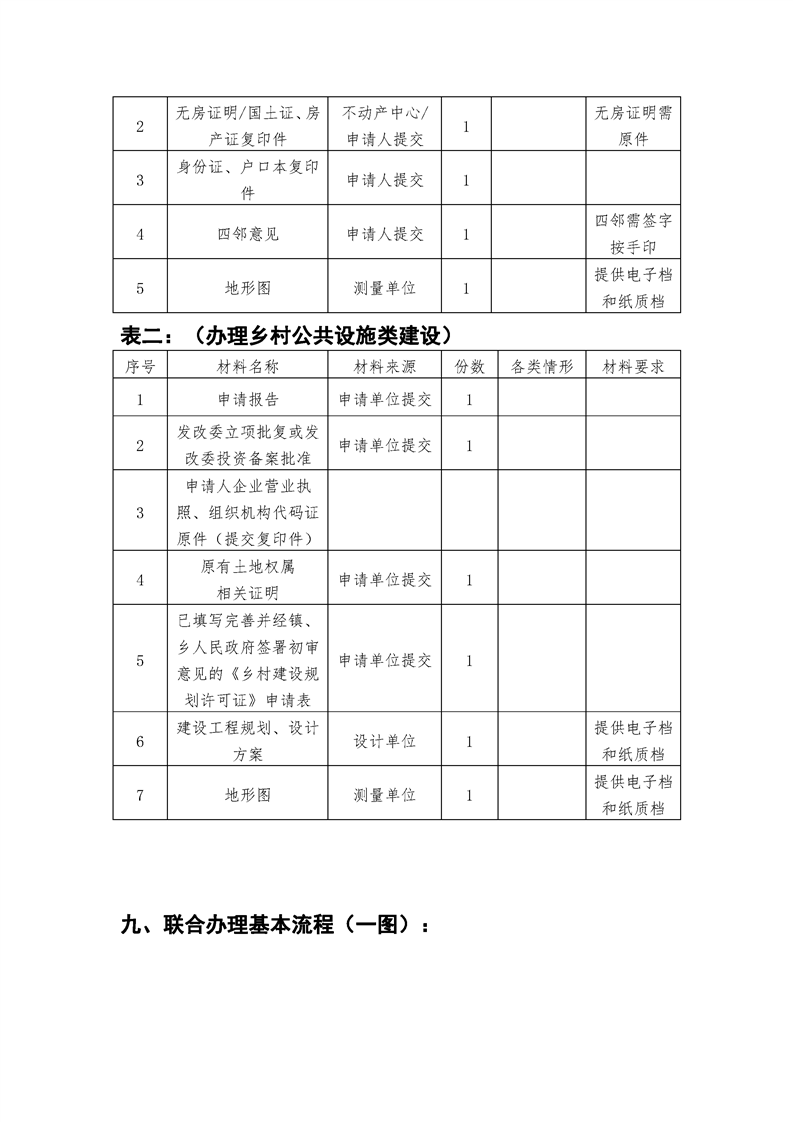 | 2 | 无房证明/国土证、房产证复印件 | 不动产中心/申请人提交 | 1 | | 无房证明需原件 |
|---|---|---|---|---|---|
| 3 | 身份证、户口本复印件 | 申请人提交 | 1 | | |
| 4 | 四邻意见 | 申请人提交 | 1 | | 四邻需签字按手印 |
| 5 | 地形图 | 测量单位 | 1 | | 提供电子档和纸质档 |

表二：（办理乡村公共设施类建设）

| 序号 | 材料名称 | 材料来源 | 份数 | 各类情形 | 材料要求 |
|---|---|---|---|---|---|
| 1 | 申请报告 | 申请单位提交 | 1 | | |
| 2 | 发改委立项批复或发改委投资备案批准 | 申请单位提交 | 1 | | |
| 3 | 申请人企业营业执照、组织机构代码证原件（提交复印件） | | | | |
| 4 | 原有土地权属相关证明 | 申请单位提交 | 1 | | |
| 5 | 已填写完善并经镇、乡人民政府签署初审意见的《乡村建设规划许可证》申请表 | 申请单位提交 | 1 | | |
| 6 | 建设工程规划、设计方案 | 设计单位 | 1 | | 提供电子档和纸质档 |
| 7 | 地形图 | 测量单位 | 1 | | 提供电子档和纸质档 |

九、联合办理基本流程（一图）：